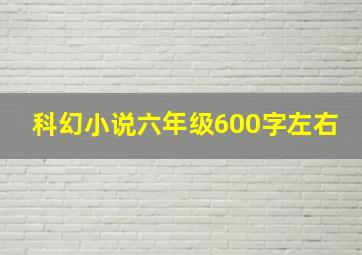 科幻小说六年级600字左右